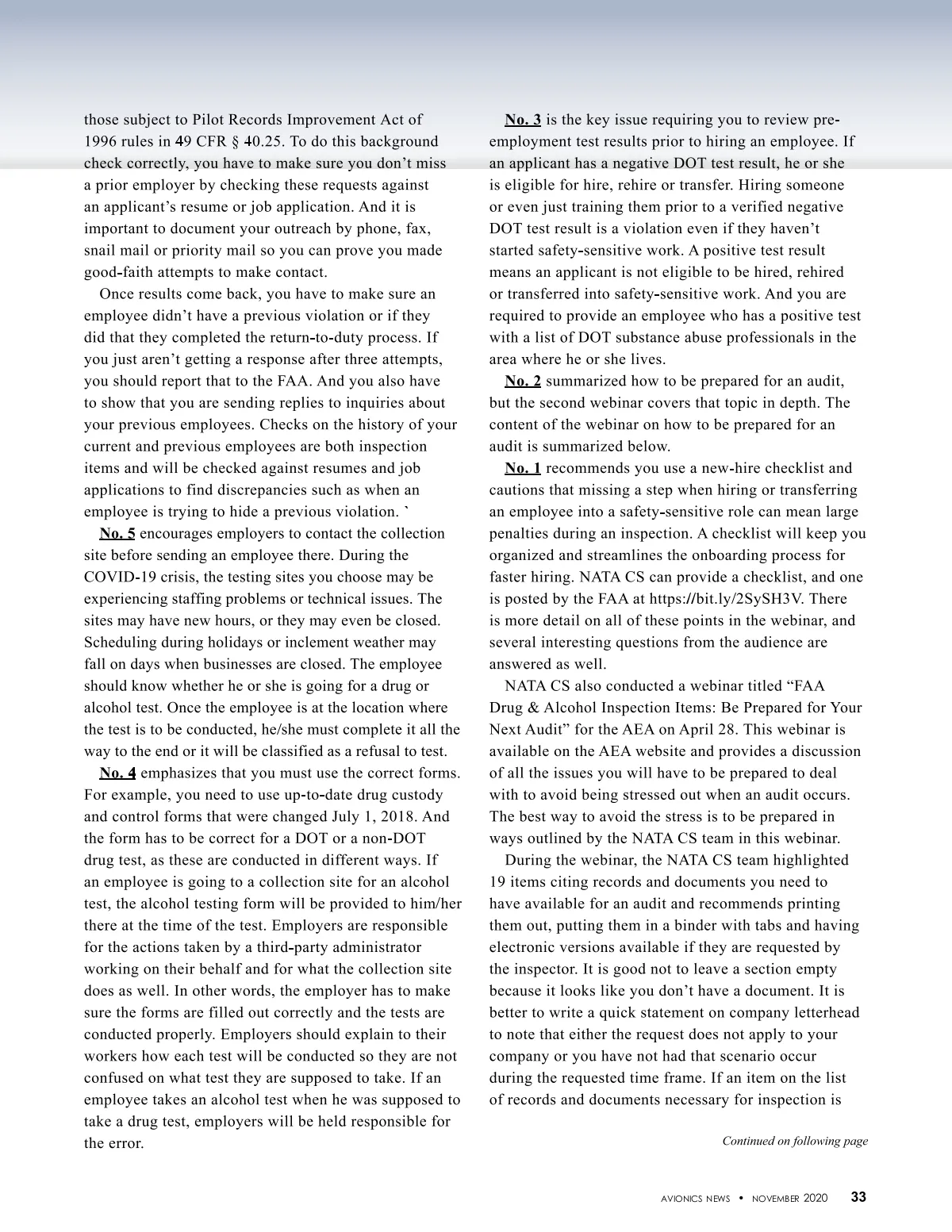 those subject to Pilot Records Improvement Act of 1996 rules in 49 CFR § 40.25. To do this background check correctly, you have to make sure you don't miss a prior employer by checking these requests against an applicant's resume or job application. And it is important to document your outreach by phone, fax, snail mail or priority mail so you can prove you made good-faith attempts to make contact.

Once results come back, you have to make sure an employee didn't have a previous violation or if they did that they completed the return-to-duty process. If you just aren't getting a response after three attempts, you should report that to the FAA. And you also have to show that you are sending replies to inquiries about your previous employees. Checks on the history of your current and previous employees are both inspection items and will be checked against resumes and job applications to find discrepancies such as when an employee is trying to hide a previous violation. `

No. 5 encourages employers to contact the collection site before sending an employee there. During the COVID-19 crisis, the testing sites you choose may be experiencing staffing problems or technical issues. The sites may have new hours, or they may even be closed. Scheduling during holidays or inclement weather may fall on days when businesses are closed. The employee should know whether he or she is going for a drug or alcohol test. Once the employee is at the location where the test is to be conducted, he/she must complete it all the way to the end or it will be classified as a refusal to test.

No. 4 emphasizes that you must use the correct forms. For example, you need to use up-to-date drug custody and control forms that were changed July 1, 2018. And the form has to be correct for a DOT or a non-DOT drug test, as these are conducted in different ways. If an employee is going to a collection site for an alcohol test, the alcohol testing form will be provided to him/her there at the time of the test. Employers are responsible for the actions taken by a third-party administrator working on their behalf and for what the collection site does as well. In other words, the employer has to make sure the forms are filled out correctly and the tests are conducted properly. Employers should explain to their workers how each test will be conducted so they are not confused on what test they are supposed to take. If an employee takes an alcohol test when he was supposed to take a drug test, employers will be held responsible for the error.

No. 3 is the key issue requiring you to review pre-employment test results prior to hiring an employee. If an applicant has a negative DOT test result, he or she is eligible for hire, rehire or transfer. Hiring someone or even just training them prior to a verified negative DOT test result is a violation even if they haven't started safety-sensitive work. A positive test result means an applicant is not eligible to be hired, rehired or transferred into safety-sensitive work. And you are required to provide an employee who has a positive test with a list of DOT substance abuse professionals in the area where he or she lives.

No. 2 summarized how to be prepared for an audit, but the second webinar covers that topic in depth. The content of the webinar on how to be prepared for an audit is summarized below.

No. 1 recommends you use a new-hire checklist and cautions that missing a step when hiring or transferring an employee into a safety-sensitive role can mean large penalties during an inspection. A checklist will keep you organized and streamlines the onboarding process for faster hiring. NATA CS can provide a checklist, and one is posted by the FAA at https://bit.ly/2SySH3V. There is more detail on all of these points in the webinar, and several interesting questions from the audience are answered as well.

NATA CS also conducted a webinar titled "FAA Drug & Alcohol Inspection Items: Be Prepared for Your Next Audit" for the AEA on April 28. This webinar is available on the AEA website and provides a discussion of all the issues you will have to be prepared to deal with to avoid being stressed out when an audit occurs. The best way to avoid the stress is to be prepared in ways outlined by the NATA CS team in this webinar.

During the webinar, the NATA CS team highlighted 19 items citing records and documents you need to have available for an audit and recommends printing them out, putting them in a binder with tabs and having electronic versions available if they are requested by the inspector. It is good not to leave a section empty because it looks like you don't have a document. It is better to write a quick statement on company letterhead to note that either the request does not apply to your company or you have not had that scenario occur during the requested time frame. If an item on the list of records and documents necessary for inspection is

Continued on following page

AVIONICS NEWS • NOVEMBER 2020 33